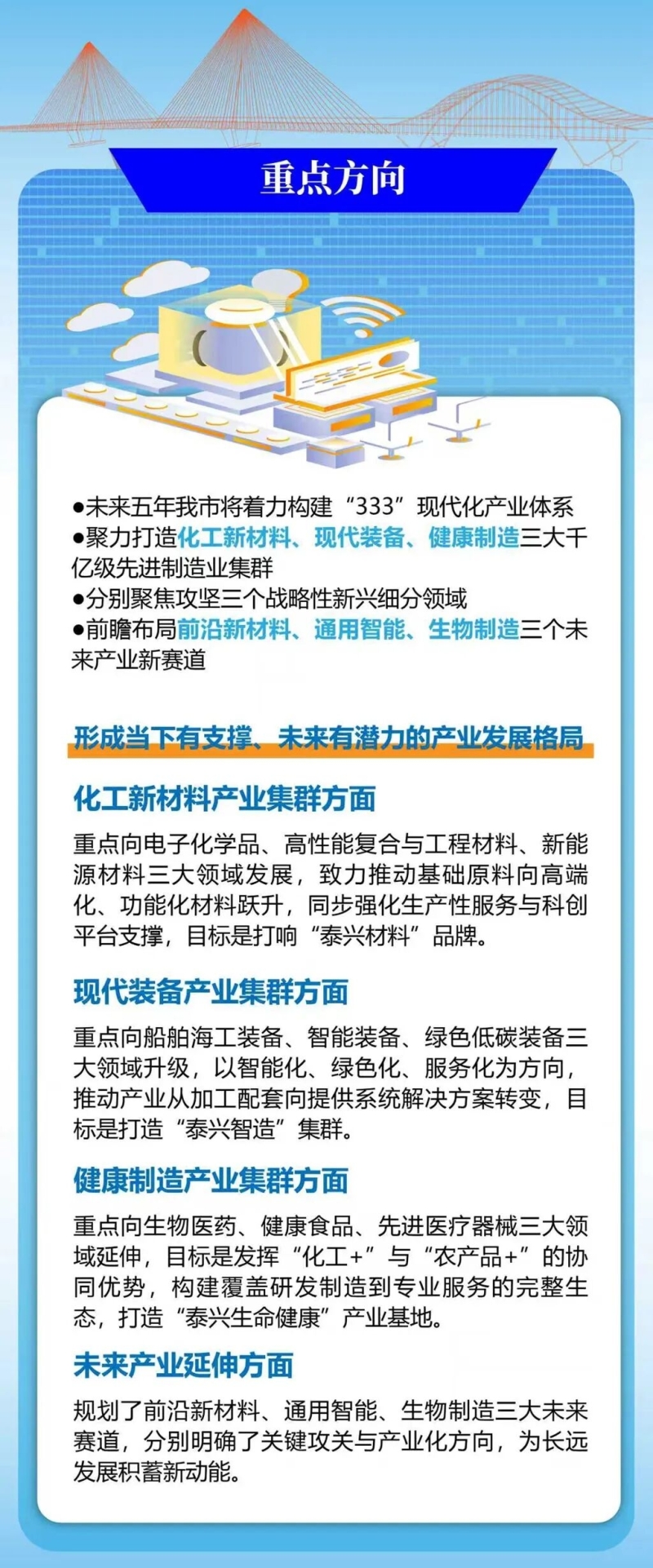 重点方向

●未来五年我市将着力构建“333”现代化产业体系
●聚力打造化工新材料、现代装备、健康制造三大千亿级先进制造业集群
●分别聚焦攻坚三个战略性新兴细分领域
●前瞻布局前沿新材料、通用智能、生物制造三个未来产业新赛道

形成当下有支撑、未来有潜力的产业发展格局

化工新材料产业集群方面

重点向电子化学品、高性能复合与工程材料、新能源材料三大领域发展，致力推动基础原料向高端化、功能化材料跃升，同步强化生产性服务与科创平台支撑，目标是打响“泰兴材料”品牌。

现代装备产业集群方面

重点向船舶海工装备、智能装备、绿色低碳装备三大领域升级，以智能化、绿色化、服务化为方向，推动产业从加工配套向提供系统解决方案转变，目标是打造“泰兴智造”集群。

健康制造产业集群方面

重点向生物医药、健康食品、先进医疗器械三大领域延伸，目标是发挥“化工+”与“农产品+”的协同优势，构建覆盖研发制造到专业服务的完整生态，打造“泰兴生命健康”产业基地。

未来产业延伸方面

规划了前沿新材料、通用智能、生物制造三大未来赛道，分别明确了关键攻关与产业化方向，为长远发展积蓄新动能。